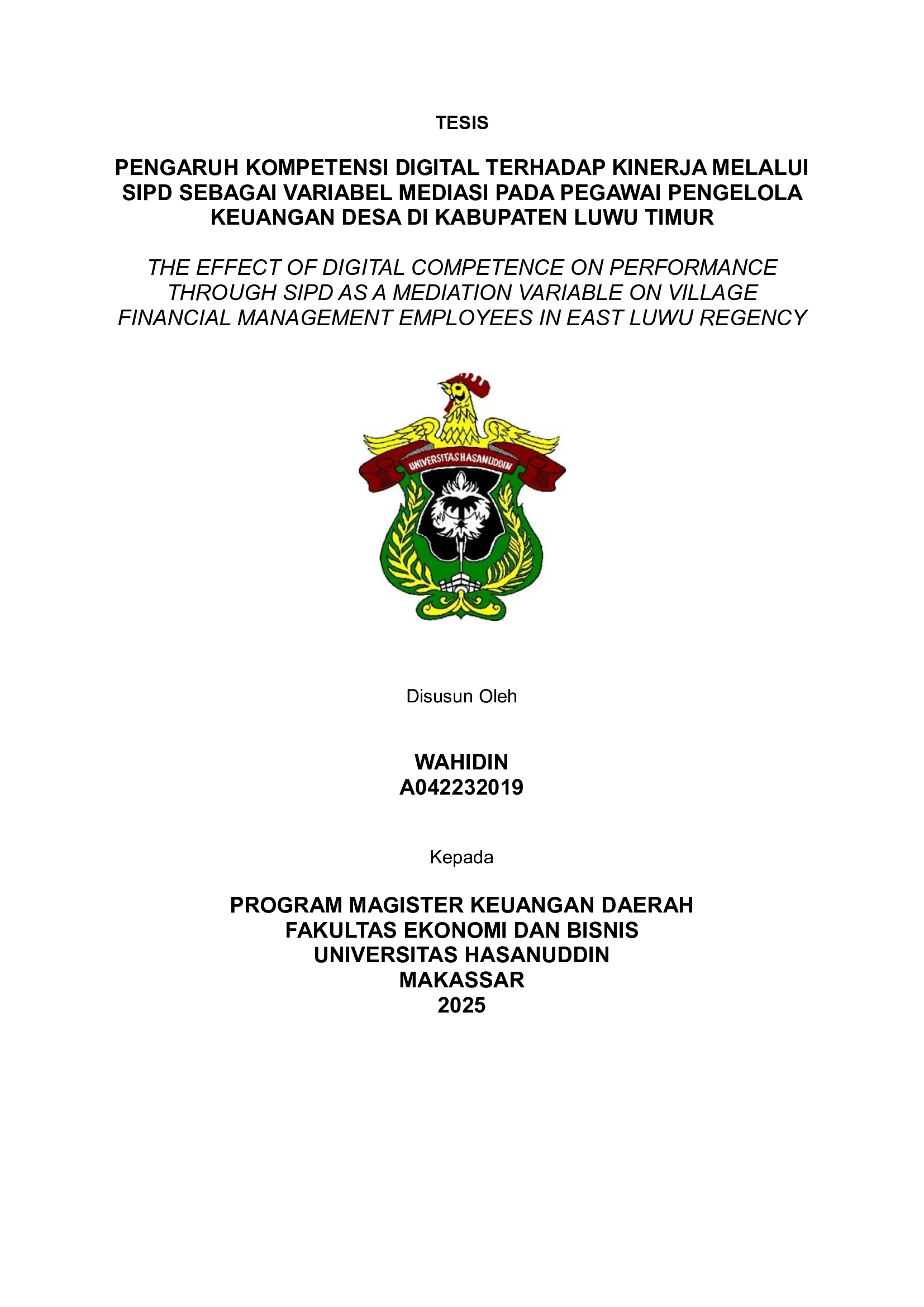 TESIS

PENGARUH KOMPETENSI DIGITAL TERHADAP KINERJA MELALUI SIPD SEBAGAI VARIABEL MEDIASI PADA PEGAWAI PENGELOLA KEUANGAN DESA DI KABUPATEN LUWU TIMUR

THE EFFECT OF DIGITAL COMPETENCE ON PERFORMANCE THROUGH SIPD AS A MEDIATION VARIABLE ON VILLAGE FINANCIAL MANAGEMENT EMPLOYEES IN EAST LUWU REGENCY

UNIVERSITAS HASANUDDIN

Disusun Oleh

WAHIDIN
A042232019

Kepada

PROGRAM MAGISTER KEUANGAN DAERAH
FAKULTAS EKONOMI DAN BISNIS
UNIVERSITAS HASANUDDIN
MAKASSAR
2025